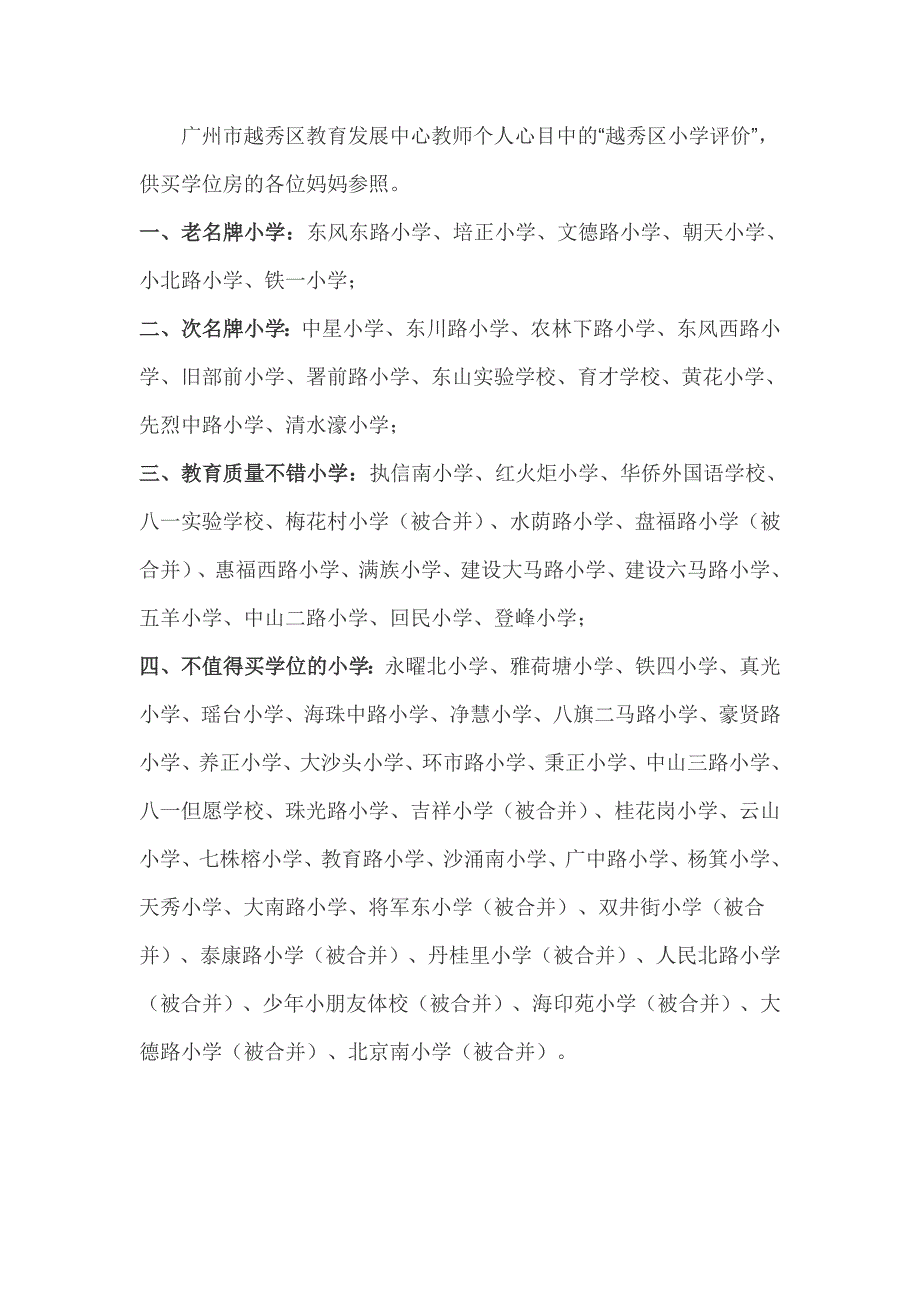 广州市越秀区教育发展中心教师个人心目中的“越秀区小学评价”，供买学位房的各位妈妈参照。

一、老名牌小学：东风东路小学、培正小学、文德路小学、朝天小学、小北路小学、铁一小学；

二、次名牌小学：中星小学、东川路小学、农林下路小学、东风西路小学、旧部前小学、署前路小学、东山实验学校、育才学校、黄花小学、先烈中路小学、清水濠小学；

三、教育质量不错小学：执信南小学、红火炬小学、华侨外国语学校、八一实验学校、梅花村小学（被合并）、水荫路小学、盘福路小学（被合并）、惠福西路小学、满族小学、建设大马路小学、建设六马路小学、五羊小学、中山二路小学、回民小学、登峰小学；

四、不值得买学位的小学：永曜北小学、雅荷塘小学、铁四小学、真光小学、瑶台小学、海珠中路小学、净慧小学、八旗二马路小学、豪贤路小学、养正小学、大沙头小学、环市路小学、秉正小学、中山三路小学、八一但愿学校、珠光路小学、吉祥小学（被合并）、桂花岗小学、云山小学、七株榕小学、教育路小学、沙涌南小学、广中路小学、杨箕小学、天秀小学、大南路小学、将军东小学（被合并）、双井街小学（被合并）、泰康路小学（被合并）、丹桂里小学（被合并）、人民北路小学（被合并）、少年小朋友体校（被合并）、海印苑小学（被合并）、大德路小学（被合并）、北京南小学（被合并）。